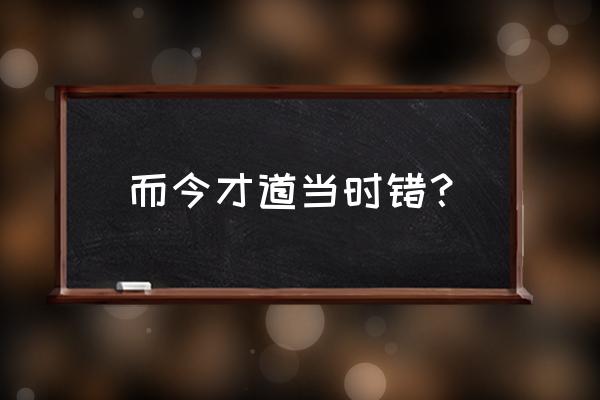 而今才道当时错？